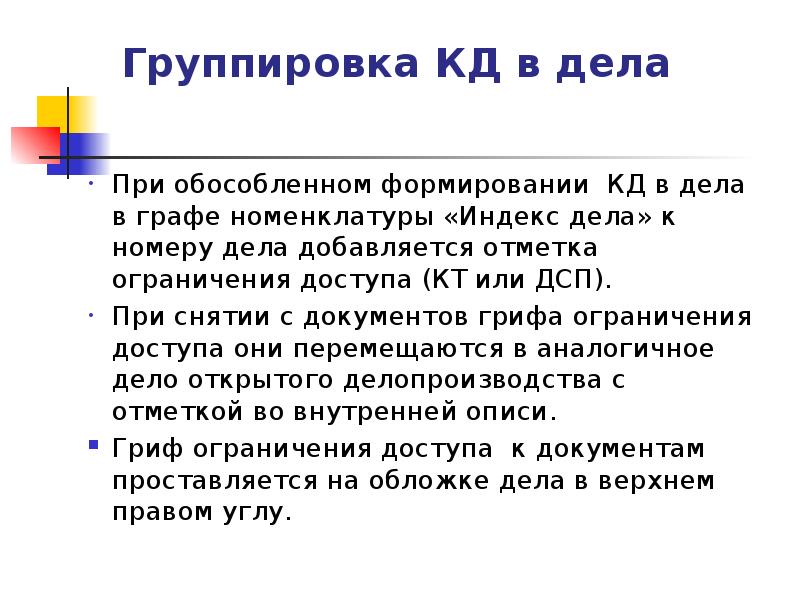 Группировка КД в дела

• При обособленном формировании КД в дела в графе номенклатуры «Индекс дела» к номеру дела добавляется отметка ограничения доступа (КТ или ДСП).

• При снятии с документов грифа ограничения доступа они перемещаются в аналогичное дело открытого делопроизводства с отметкой во внутренней описи.

• Гриф ограничения доступа к документам проставляется на обложке дела в верхнем правом углу.